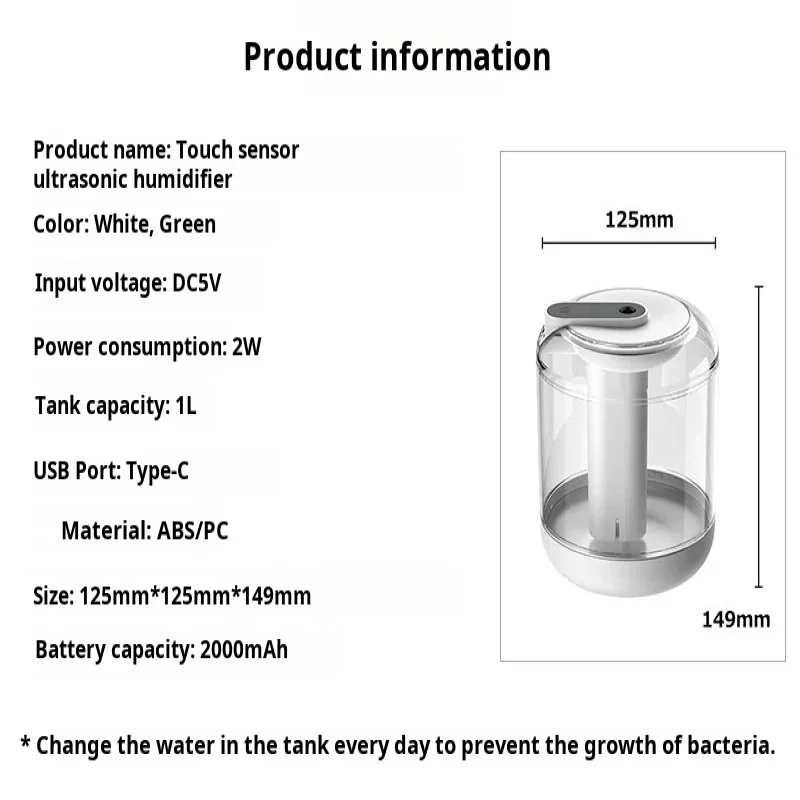 Product information

Product name: Touch sensor ultrasonic humidifier

Color: White, Green

Input voltage: DC5V

Power consumption: 2W

Tank capacity: 1L

USB Port: Type-C

Material: ABS/PC

Size: 125mm*125mm*149mm

Battery capacity: 2000mAh

125mm

149mm

* Change the water in the tank every day to prevent the growth of bacteria.